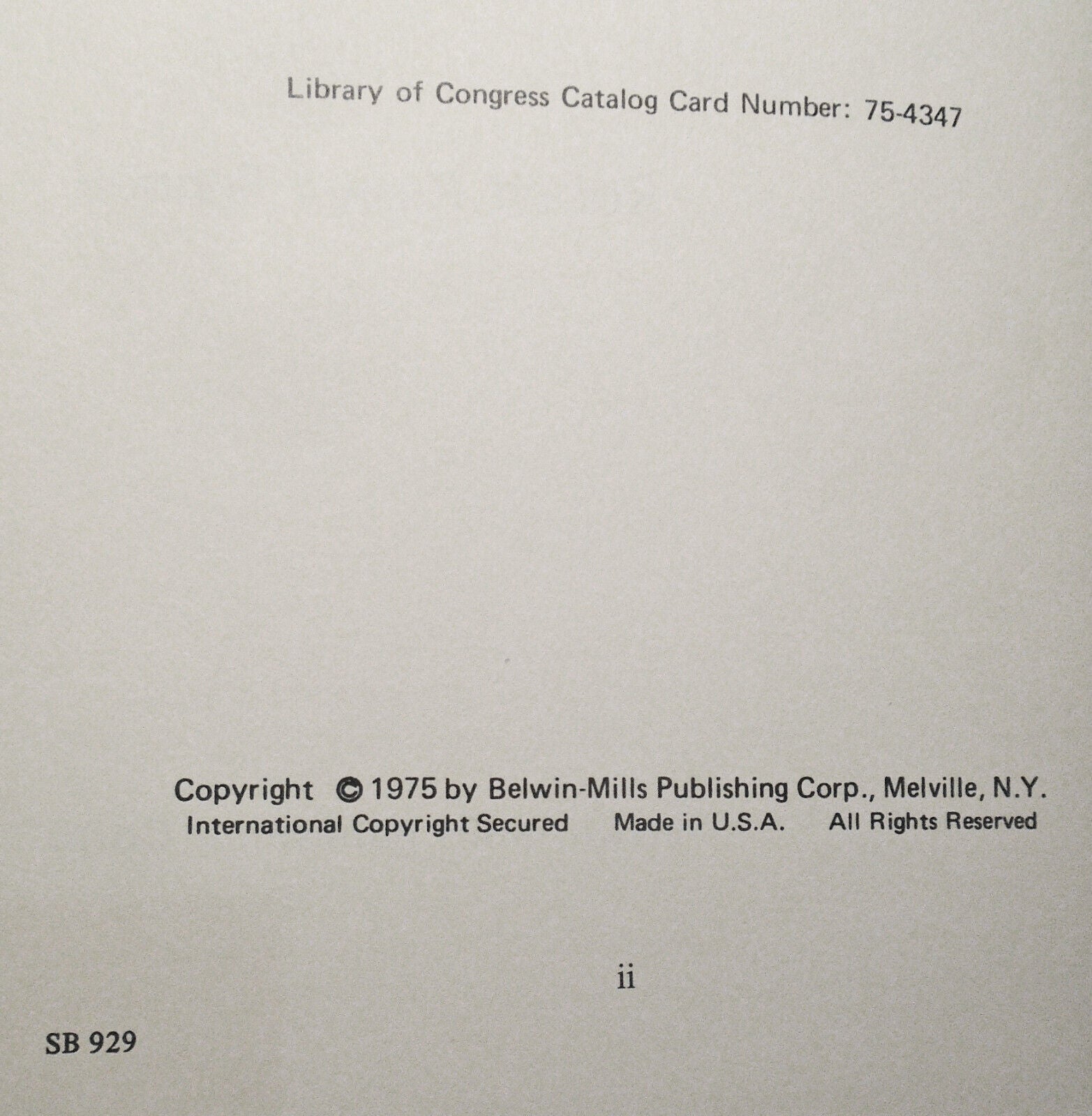 Library of Congress Catalog Card Number: 75-4347

Copyright © 1975 by Belwin-Mills Publishing Corp., Melville, N.Y.
International Copyright Secured Made in U.S.A. All Rights Reserved

ii

SB 929